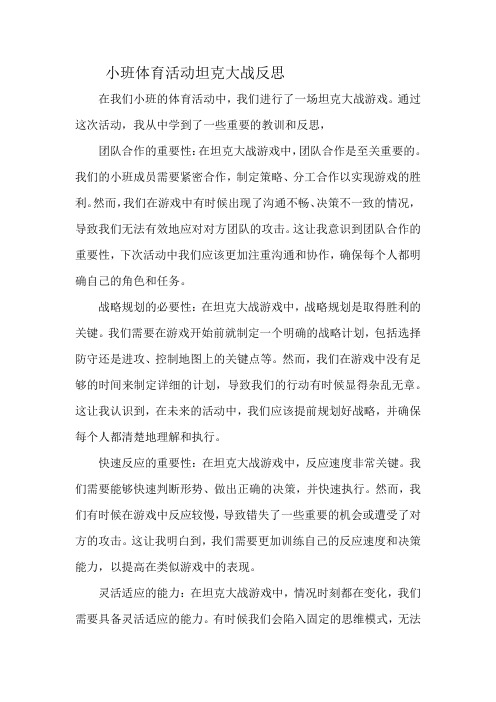 小班体育活动坦克大战反思

在我们小班的体育活动中，我们进行了一场坦克大战游戏。通过这次活动，我从中学到了一些重要的教训和反思，

团队合作的重要性：在坦克大战游戏中，团队合作是至关重要的。我们的小班成员需要紧密合作，制定策略、分工合作以实现游戏的胜利。然而，我们在游戏中有时候出现了沟通不畅、决策不一致的情况，导致我们无法有效地应对对方团队的攻击。这让我意识到团队合作的重要性，下次活动中我们应该更加注重沟通和协作，确保每个人都明确自己的角色和任务。

战略规划的必要性：在坦克大战游戏中，战略规划是取得胜利的关键。我们需要在游戏开始前就制定一个明确的战略计划，包括选择防守还是进攻、控制地图上的关键点等。然而，我们在游戏中没有足够的时间来制定详细的计划，导致我们的行动有时候显得杂乱无章。这让我认识到，在未来的活动中，我们应该提前规划好战略，并确保每个人都清楚地理解和执行。

快速反应的重要性：在坦克大战游戏中，反应速度非常关键。我们需要能够快速判断形势、做出正确的决策，并快速执行。然而，我们有时候在游戏中反应较慢，导致错失了一些重要的机会或遭受了对方的攻击。这让我明白到，我们需要更加训练自己的反应速度和决策能力，以提高在类似游戏中的表现。

灵活适应的能力：在坦克大战游戏中，情况时刻都在变化，我们需要具备灵活适应的能力。有时候我们会陷入固定的思维模式，无法